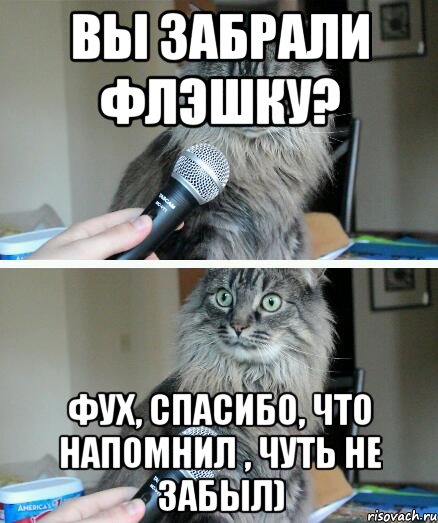 ВЫ ЗАБРАЛИ ФЛЭШКУ?

ФУХ, СПАСИБО, ЧТО НАПОМНИЛ , ЧУТЬ НЕ ЗАБЫЛ)

AMERICA'S

risovach.ru